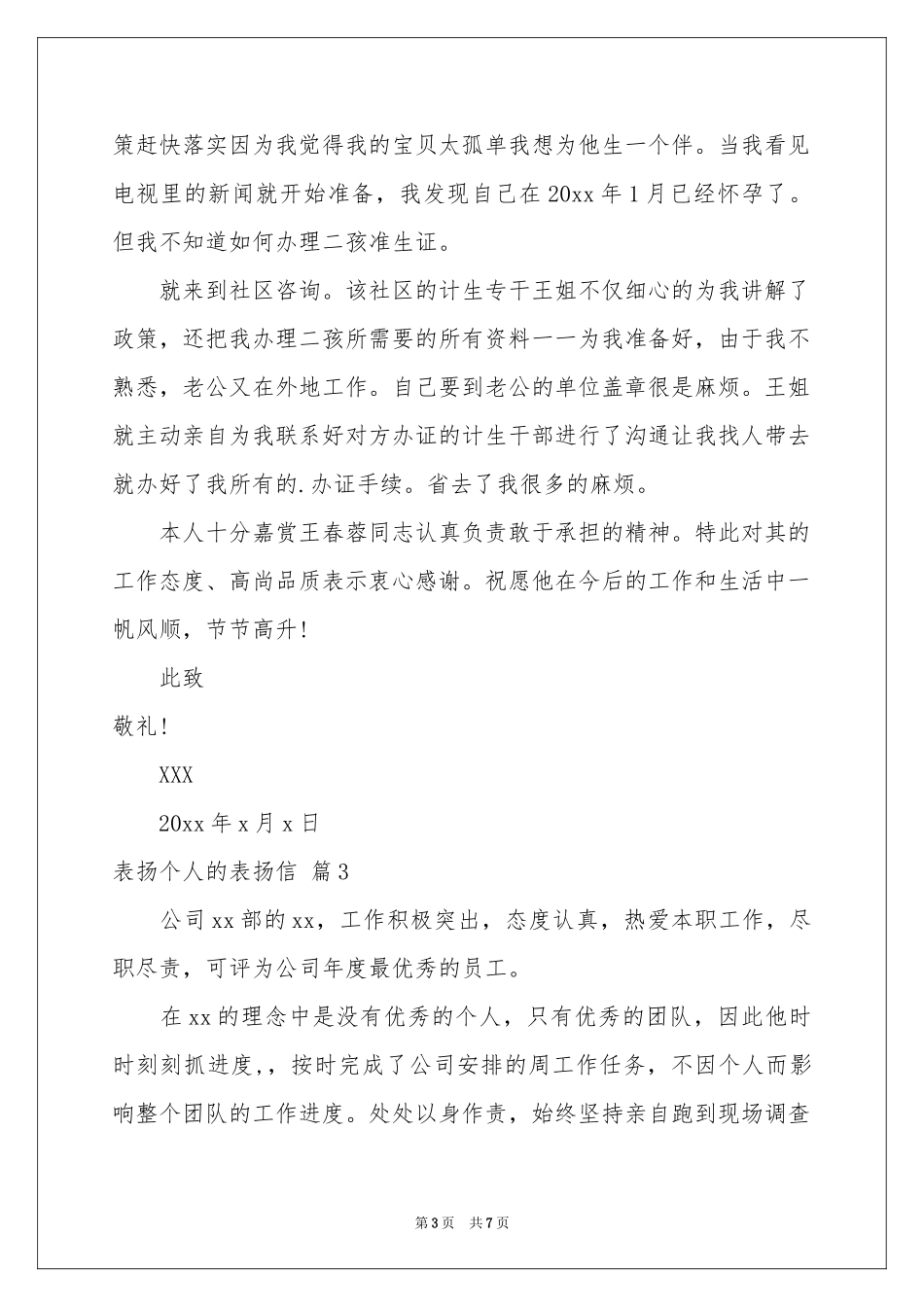 策赶快落实因为我觉得我的宝贝太孤单我想为他生一个伴。当我看见电视里的新闻就开始准备，我发现自己在20xx年1月已经怀孕了。但我不知道如何办理二孩准生证。

就来到社区咨询。该社区的计生专干王姐不仅细心的为我讲解了政策，还把我办理二孩所需要的所有资料一一为我准备好，由于我不熟悉，老公又在外地工作。自己要到老公的单位盖章很是麻烦。王姐就主动亲自为我联系好对方办证的计生干部进行了沟通让我找人带去就办好了我所有的.办证手续。省去了我很多的麻烦。

本人十分嘉赏王春蓉同志认真负责敢于承担的精神。特此对其的工作态度、高尚品质表示衷心感谢。祝愿他在今后的工作和生活中一帆风顺，节节高升！

此致

敬礼！

XXX

20xx年x月x日

表扬个人的表扬信 篇3

公司xx部的xx，工作积极突出，态度认真，热爱本职工作，尽职尽责，可评为公司年度最优秀的员工。

在xx的理念中是没有优秀的个人，只有优秀的团队，因此他时时刻刻抓进度,，按时完成了公司安排的周工作任务，不因个人而影响整个团队的工作进度。处处以身作责，始终坚持亲自跑到现场调查

第3页 共7页